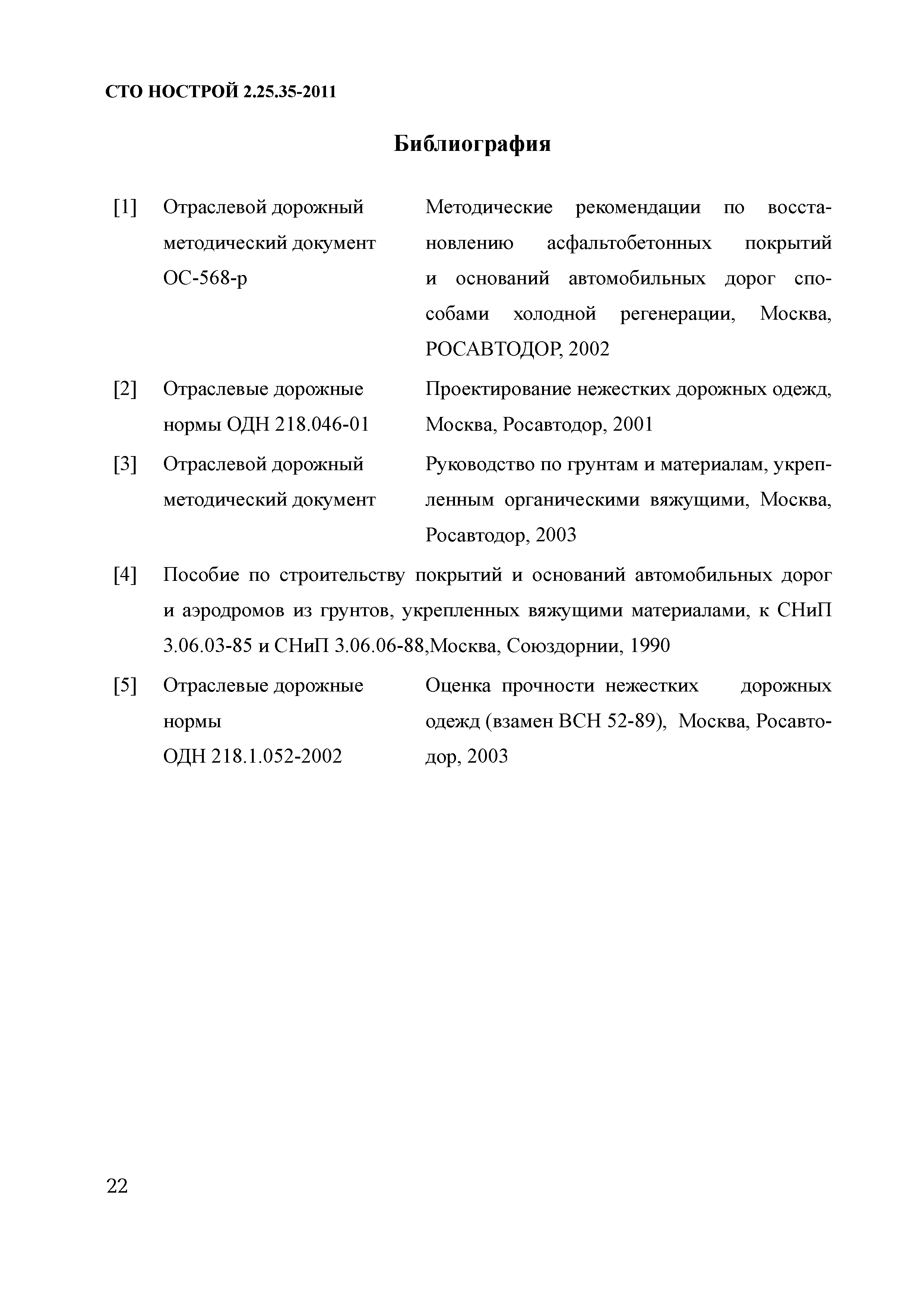 СТО НОСТРОЙ 2.25.35-2011

Библиография

[1] Отраслевой дорожный методический документ ОС-568-р

Методические рекомендации по восстановлению асфальтобетонных покрытий и оснований автомобильных дорог способами холодной регенерации, Москва, РОСАВТОДОР, 2002

[2] Отраслевые дорожные нормы ОДН 218.046-01

Проектирование нежестких дорожных одежд, Москва, Росавтодор, 2001

[3] Отраслевой дорожный методический документ

Руководство по грунтам и материалам, укрепленным органическими вяжущими, Москва, Росавтодор, 2003

[4] Пособие по строительству покрытий и оснований автомобильных дорог и аэродромов из грунтов, укрепленных вяжущими материалами, к СНиП 3.06.03-85 и СНиП 3.06.06-88,Москва, Союздорнии, 1990

[5] Отраслевые дорожные нормы ОДН 218.1.052-2002

Оценка прочности нежестких дорожных одежд (взамен ВСН 52-89), Москва, Росавтодор, 2003

22